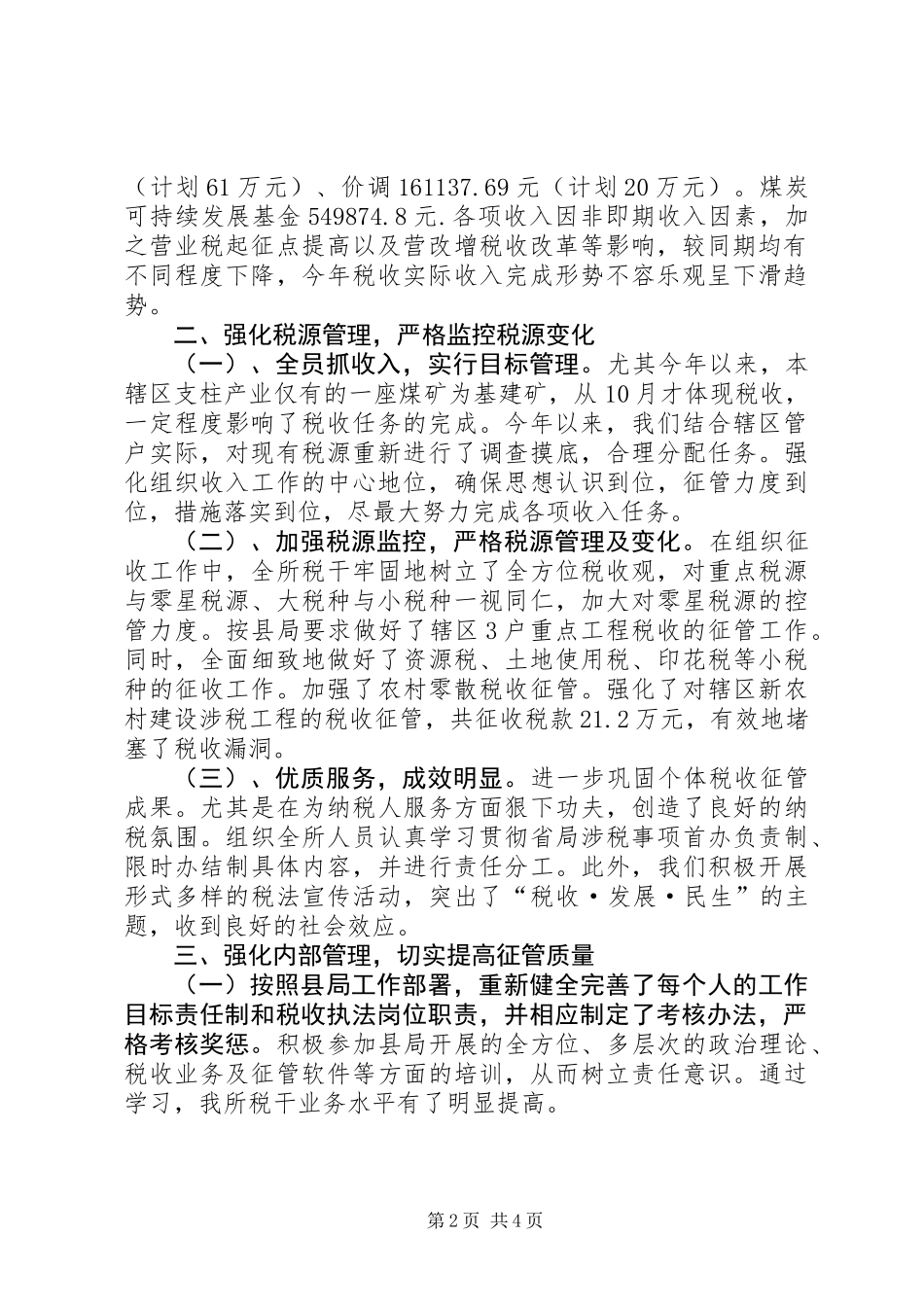 （计划61万元）、价调161137.69元（计划20万元）。煤炭可持续发展基金549874.8元.各项收入因非即期收入因素，加之营业税起征点提高以及营改增税收改革等影响，较同期均有不同程度下降，今年税收实际收入完成形势不容乐观呈下滑趋势。

二、强化税源管理，严格监控税源变化

（一）、全员抓收入，实行目标管理。尤其今年以来，本辖区支柱产业仅有的一座煤矿为基建矿，从10月才体现税收，一定程度影响了税收任务的完成。今年以来，我们结合辖区管户实际，对现有税源重新进行了调查摸底，合理分配任务。强化组织收入工作的中心地位，确保思想认识到位，征管力度到位，措施落实到位，尽最大努力完成各项收入任务。

（二）、加强税源监控，严格税源管理及变化。在组织征收工作中，全所税干牢固地树立了全方位税收观，对重点税源与零星税源、大税种与小税种一视同仁，加大对零星税源的控管力度。按县局要求做好了辖区3户重点工程税收的征管工作。同时，全面细致地做好了资源税、土地使用税、印花税等小税种的征收工作。加强了农村零散税收征管。强化了对辖区新农村建设涉税工程的税收征管，共征收税款21.2万元，有效地堵塞了税收漏洞。

（三）、优质服务，成效明显。进一步巩固个体税收征管成果。尤其是在为纳税人服务方面狠下功夫，创造了良好的纳税氛围。组织全所人员认真学习贯彻省局涉税事项首办负责制、限时办结制具体内容，并进行责任分工。此外，我们积极开展形式多样的税法宣传活动，突出了“税收·发展·民生”的主题，收到良好的社会效应。

三、强化内部管理，切实提高征管质量

（一）按照县局工作部署，重新健全完善了每个人的工作目标责任制和税收执法岗位职责，并相应制定了考核办法，严格考核奖惩。积极参加县局开展的全方位、多层次的政治理论、税收业务及征管软件等方面的培训，从而树立责任意识。通过学习，我所税干业务水平有了明显提高。

第2页 共4页